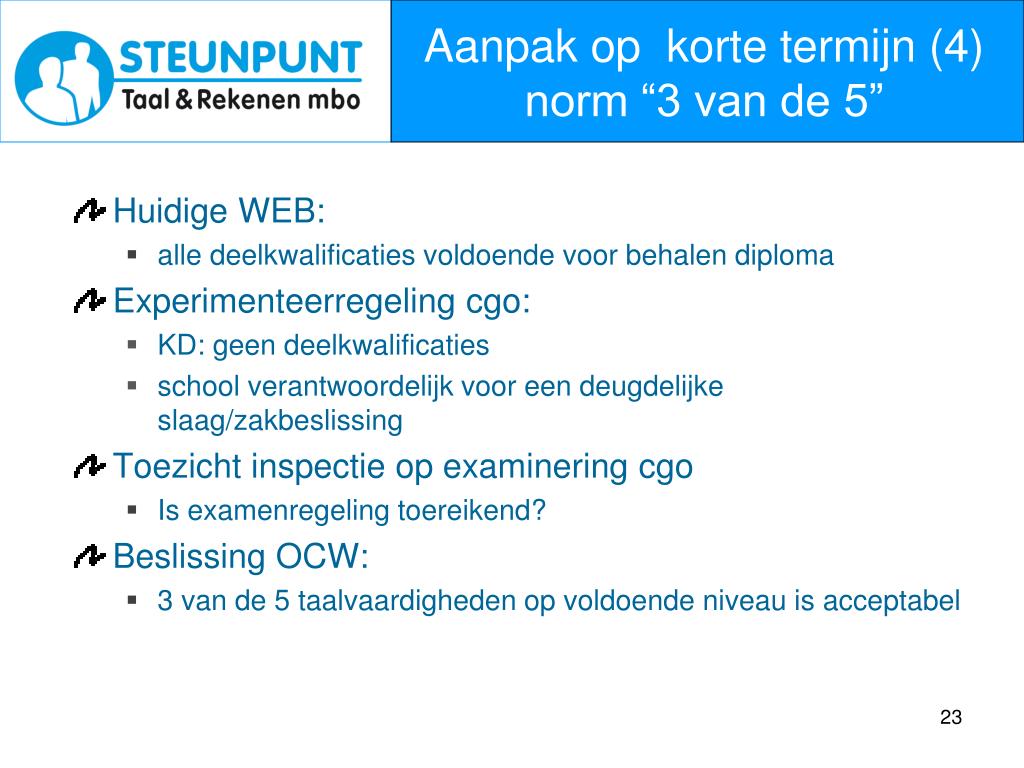 STEUNPUNT
Taal & Rekenen mbo

Aanpak op korte termijn (4)
norm “3 van de 5”

Huidige WEB:
- alle deelkwalificaties voldoende voor behalen diploma

Experimenteerregeling cgo:
- KD: geen deelkwalificaties
- school verantwoordelijk voor een deugdelijke slaag/zakbeslissing

Toezicht inspectie op examinering cgo
- Is examenregeling toereikend?

Beslissing OCW:
- 3 van de 5 taalvaardigheden op voldoende niveau is acceptabel

23